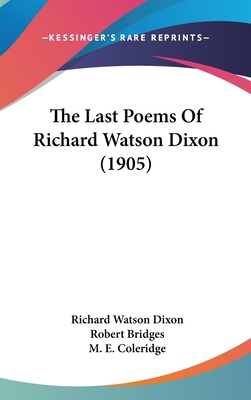 —KESSINGER'S RARE REPRINTS—

The Last Poems Of Richard Watson Dixon (1905)

Richard Watson Dixon
Robert Bridges
M. E. Coleridge